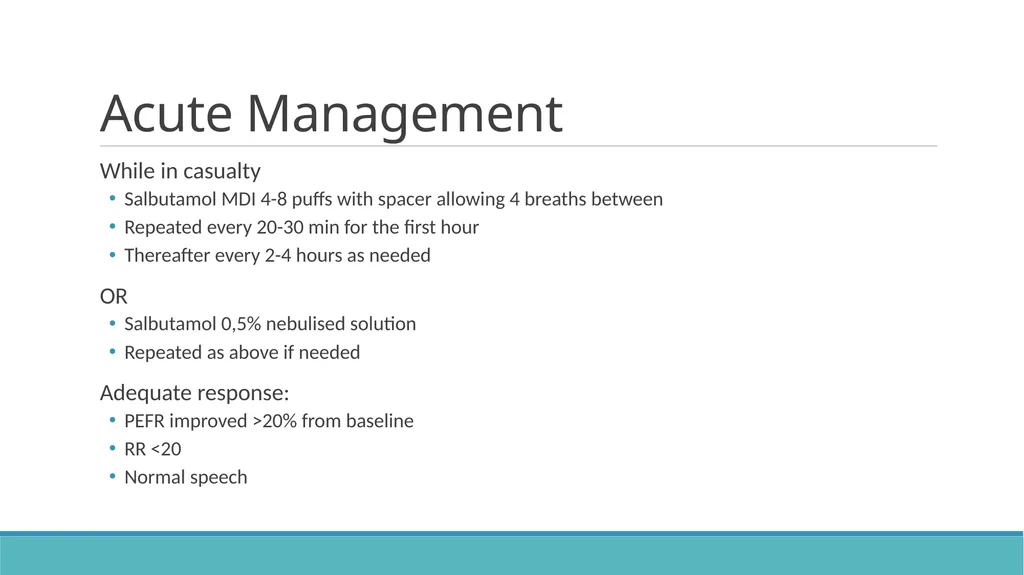 Acute Management

While in casualty
• Salbutamol MDI 4-8 puffs with spacer allowing 4 breaths between
• Repeated every 20-30 min for the first hour
• Thereafter every 2-4 hours as needed

OR
• Salbutamol 0,5% nebulised solution
• Repeated as above if needed

Adequate response:
• PEFR improved >20% from baseline
• RR <20
• Normal speech